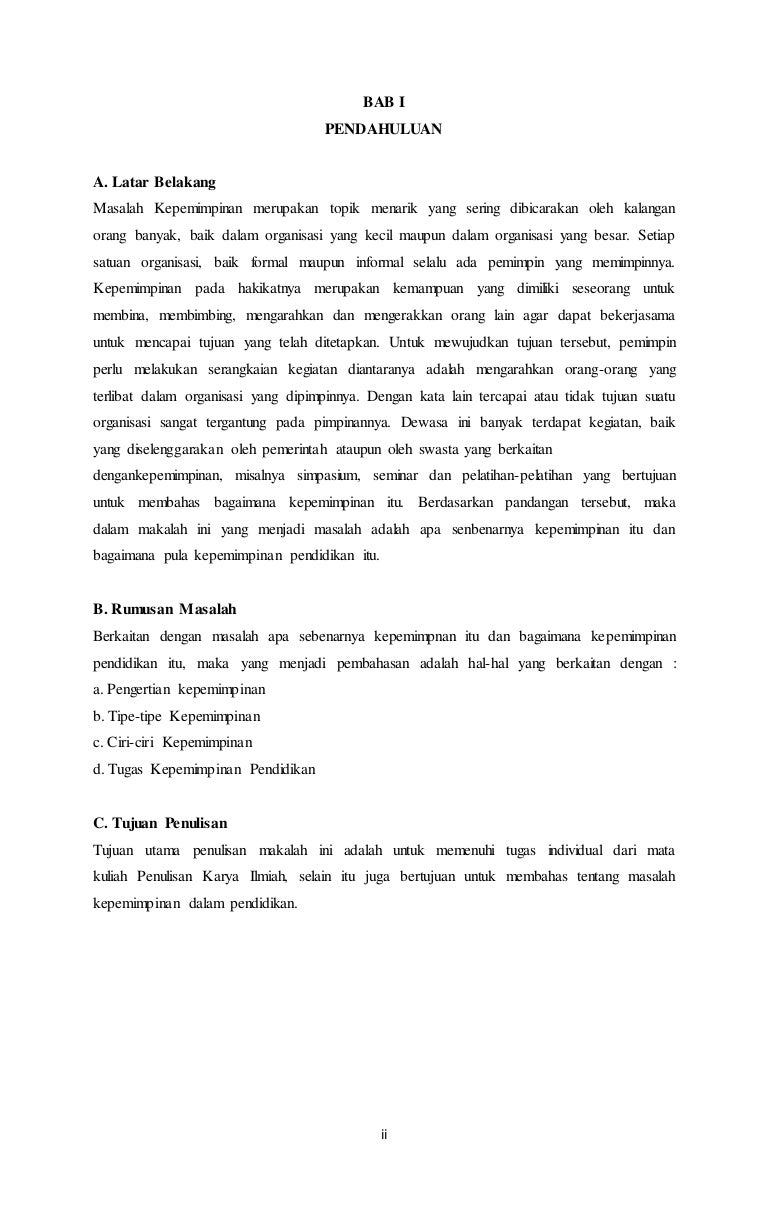 BAB I
PENDAHULUAN

A. Latar Belakang
Masalah Kepemimpinan merupakan topik menarik yang sering dibicarakan oleh kalangan orang banyak, baik dalam organisasi yang kecil maupun dalam organisasi yang besar. Setiap satuan organisasi, baik formal maupun informal selalu ada pemimpin yang memimpinnya. Kepemimpinan pada hakikatnya merupakan kemampuan yang dimiliki seseorang untuk membina, membimbing, mengarahkan dan mengerakkan orang lain agar dapat bekerjasama untuk mencapai tujuan yang telah ditetapkan. Untuk mewujudkan tujuan tersebut, pemimpin perlu melakukan serangkaian kegiatan diantaranya adalah mengarahkan orang-orang yang terlibat dalam organisasi yang dipimpinnya. Dengan kata lain tercapai atau tidak tujuan suatu organisasi sangat tergantung pada pimpinannya. Dewasa ini banyak terdapat kegiatan, baik yang diselenggarakan oleh pemerintah ataupun oleh swasta yang berkaitan dengankepemimpinan, misalnya simpasium, seminar dan pelatihan-pelatihan yang bertujuan untuk membahas bagaimana kepemimpinan itu. Berdasarkan pandangan tersebut, maka dalam makalah ini yang menjadi masalah adalah apa senbenarnya kepemimpinan itu dan bagaimana pula kepemimpinan pendidikan itu.

B. Rumusan Masalah
Berkaitan dengan masalah apa sebenarnya kepemimpnan itu dan bagaimana kepemimpinan pendidikan itu, maka yang menjadi pembahasan adalah hal-hal yang berkaitan dengan :
a. Pengertian kepemimpinan
b. Tipe-tipe Kepemimpinan
c. Ciri-ciri Kepemimpinan
d. Tugas Kepemimpinan Pendidikan

C. Tujuan Penulisan
Tujuan utama penulisan makalah ini adalah untuk memenuhi tugas individual dari mata kuliah Penulisan Karya Ilmiah, selain itu juga bertujuan untuk membahas tentang masalah kepemimpinan dalam pendidikan.

ii